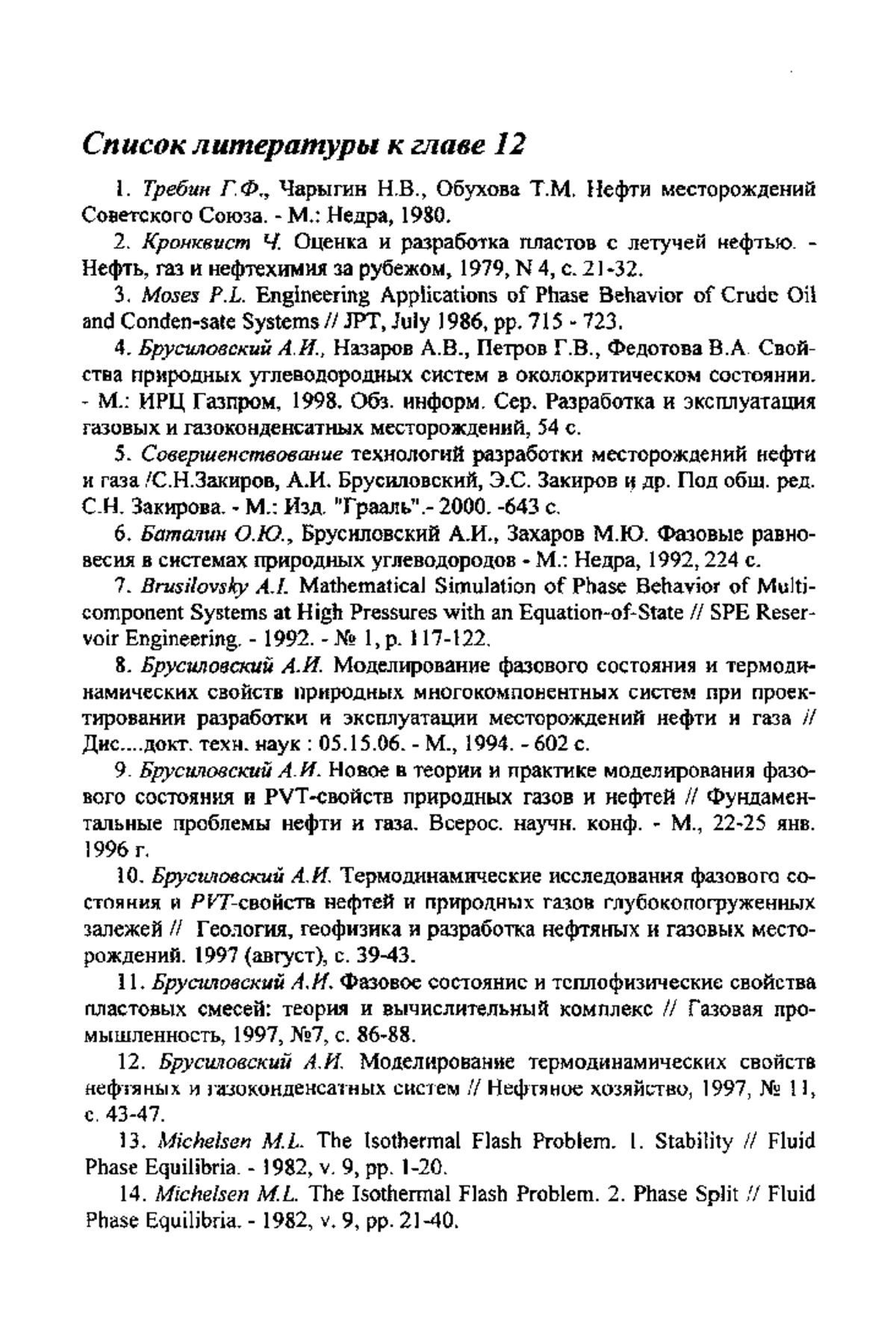 Список литературы к главе 12

1. Требин Г.Ф., Чарыгин Н.В., Обухова Т.М. Нефти месторождений Советского Союза. - М.: Недра, 1980.

2. Кронквист Ч. Оценка и разработка пластов с летучей нефтью. - Нефть, газ и нефтехимия за рубежом, 1979, N 4, с. 21-32.

3. Moses P.L. Engineering Applications of Phase Behavior of Crude Oil and Conden-sate Systems // JPT, July 1986, pp. 715 - 723.

4. Брусиловский А.И., Назаров А.В., Петров Г.В., Федотова В.А. Свойства природных углеводородных систем в околокритическом состоянии. - М.: ИРЦ Газпром, 1998. Обз. информ. Сер. Разработка и эксплуатация газовых и газоконденсатных месторождений, 54 с.

5. Совершенствование технологий разработки месторождений нефти и газа /С.Н.Закиров, А.И. Брусиловский, Э.С. Закиров и др. Под общ. ред. С.Н. Закирова. - М.: Изд. "Грааль".- 2000. -643 с.

6. Баталин О.Ю., Брусиловский А.И., Захаров М.Ю. Фазовые равновесия в системах природных углеводородов - М.: Недра, 1992, 224 с.

7. Brusilovsky A.I. Mathematical Simulation of Phase Behavior of Multicomponent Systems at High Pressures with an Equation-of-State // SPE Reservoir Engineering. - 1992. - № 1, p. 117-122.

8. Брусиловский А.И. Моделирование фазового состояния и термодинамических свойств природных многокомпонентных систем при проектировании разработки и эксплуатации месторождений нефти и газа // Дис....докт. техн. наук : 05.15.06. - М., 1994. - 602 с.

9. Брусиловский А.И. Новое в теории и практике моделирования фазового состояния и PVT-свойств природных газов и нефтей // Фундаментальные проблемы нефти и газа. Всерос. научн. конф. - М., 22-25 янв. 1996 г.

10. Брусиловский А.И. Термодинамические исследования фазового состояния и PVT-свойств нефтей и природных газов глубокопогруженных залежей // Геология, геофизика и разработка нефтяных и газовых месторождений. 1997 (август), с. 39-43.

11. Брусиловский А.И. Фазовое состояние и теплофизические свойства пластовых смесей: теория и вычислительный комплекс // Газовая промышленность, 1997, №7, с. 86-88.

12. Брусиловский А.И. Моделирование термодинамических свойств нефтяных и газоконденсатных систем // Нефтяное хозяйство, 1997, № 11, с. 43-47.

13. Michelsen M.L. The Isothermal Flash Problem. 1. Stability // Fluid Phase Equilibria. - 1982, v. 9, pp. 1-20.

14. Michelsen M.L. The Isothermal Flash Problem. 2. Phase Split // Fluid Phase Equilibria. - 1982, v. 9, pp. 21-40.